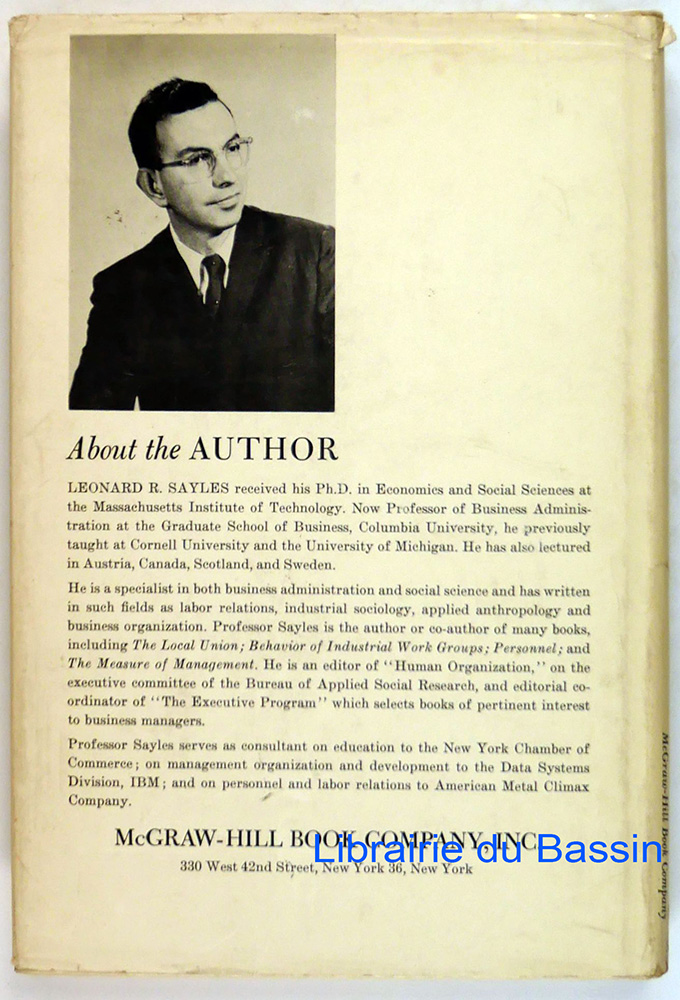 About the AUTHOR

LEONARD R. SAYLES received his Ph.D. in Economics and Social Sciences at the Massachusetts Institute of Technology. Now Professor of Business Administration at the Graduate School of Business, Columbia University, he previously taught at Cornell University and the University of Michigan. He has also lectured in Austria, Canada, Scotland, and Sweden.

He is a specialist in both business administration and social science and has written in such fields as labor relations, industrial sociology, applied anthropology and business organization. Professor Sayles is the author or co-author of many books, including The Local Union; Behavior of Industrial Work Groups; Personnel; and The Measure of Management. He is an editor of "Human Organization," on the executive committee of the Bureau of Applied Social Research, and editorial coordinator of "The Executive Program" which selects books of pertinent interest to business managers.

Professor Sayles serves as consultant on education to the New York Chamber of Commerce; on management organization and development to the Data Systems Division, IBM; and on personnel and labor relations to American Metal Climax Company.

McGRAW-HILL BOOK COMPANY, INC.
330 West 42nd Street, New York 36, New York

Librairie du Bassin

McGraw-Hill Book Company